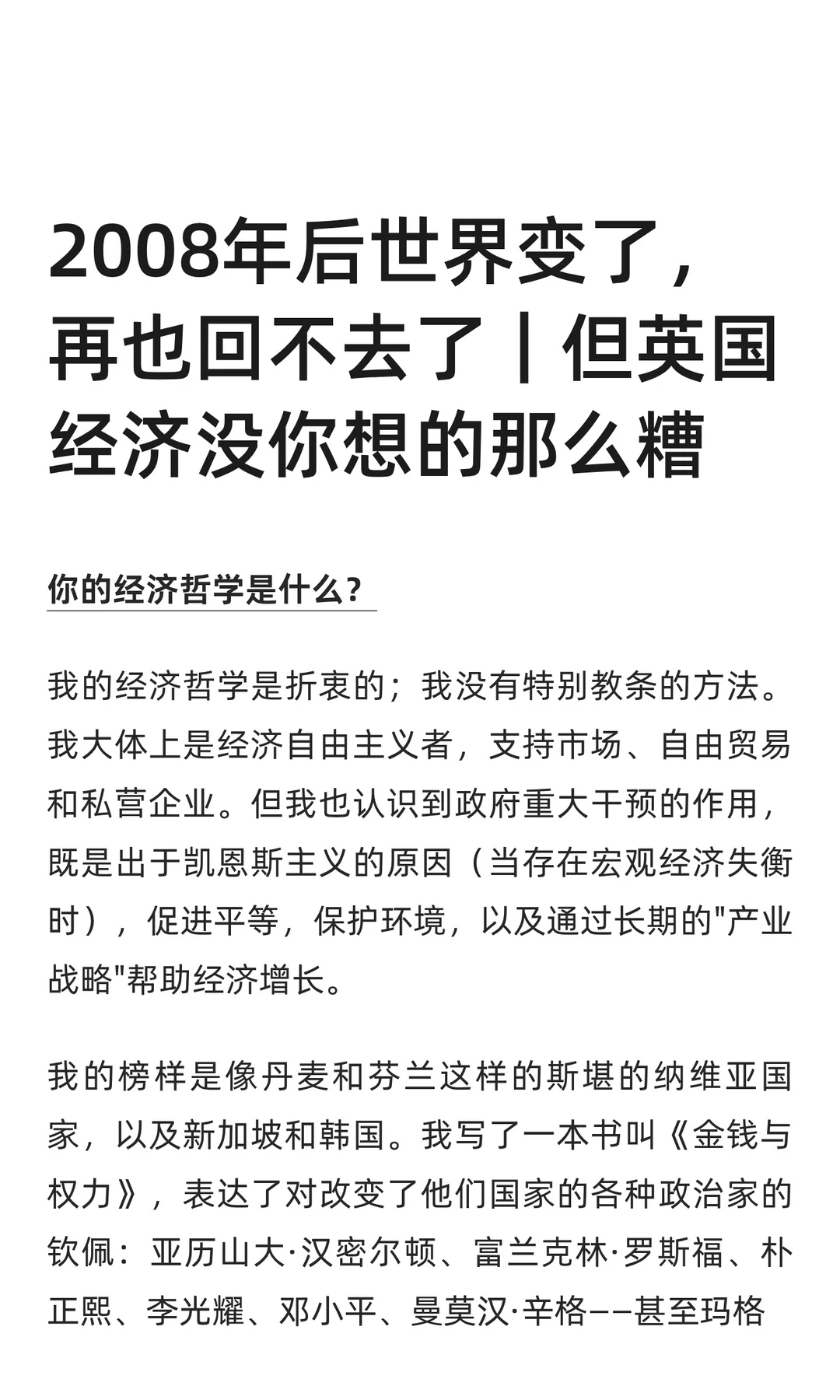 2008年后世界变了，再也回不去了｜但英国经济没你想的那么糟

你的经济哲学是什么？

我的经济哲学是折衷的；我没有特别教条的方法。我大体上是经济自由主义者，支持市场、自由贸易和私营企业。但我也认识到政府重大干预的作用，既是出于凯恩斯主义的原因（当存在宏观经济失衡时），促进平等，保护环境，以及通过长期的"产业战略"帮助经济增长。

我的榜样是像丹麦和芬兰这样的斯堪的纳维亚国家，以及新加坡和韩国。我写了一本书叫《金钱与权力》，表达了对改变了他们国家的各种政治家的钦佩：亚历山大·汉密尔顿、富兰克林·罗斯福、朴正熙、李光耀、邓小平、曼莫汉·辛格——甚至玛格